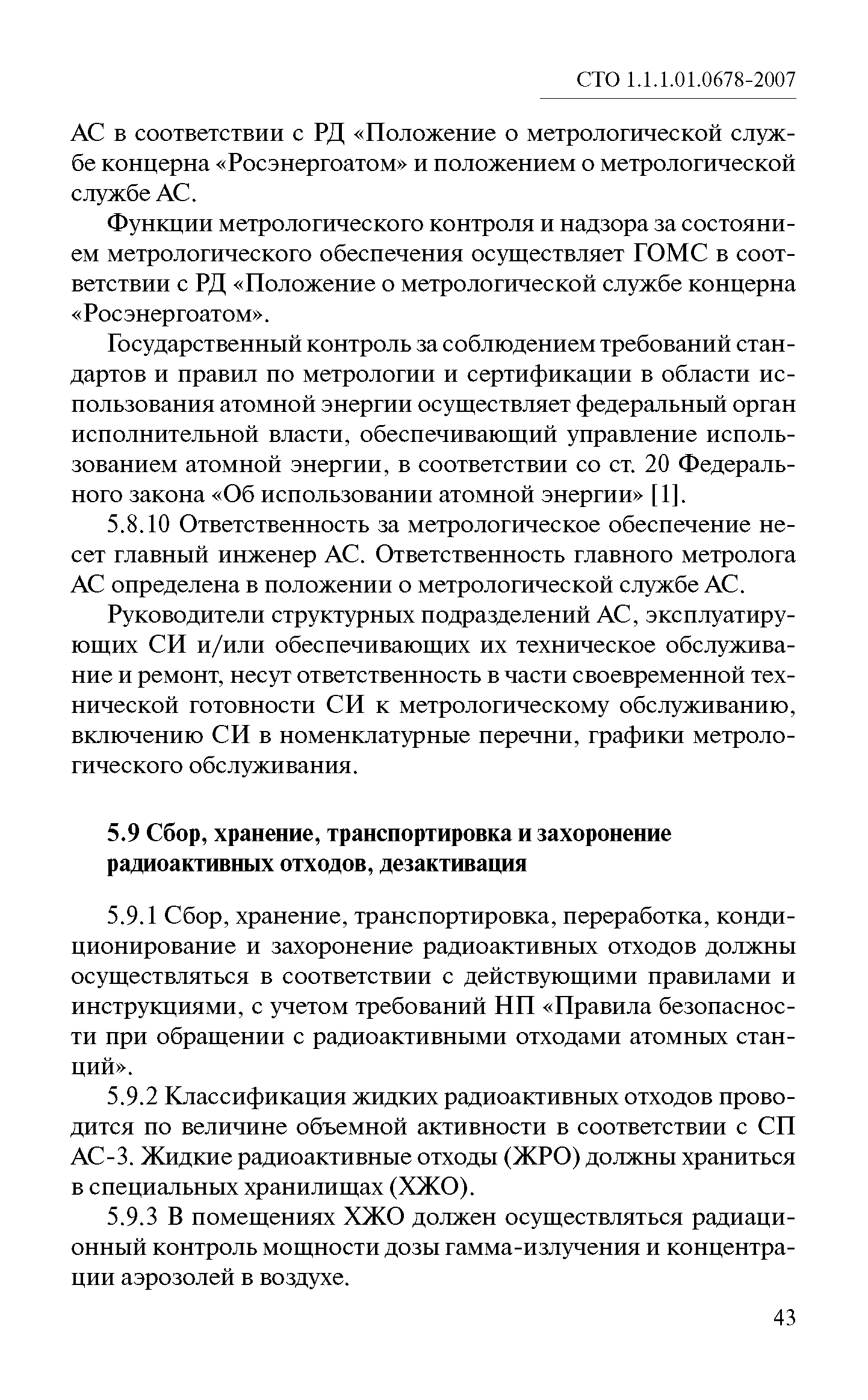 СТО 1.1.1.01.0678-2007

АС в соответствии с РД «Положение о метрологической службе концерна «Росэнергоатом» и положением о метрологической службе АС.

Функции метрологического контроля и надзора за состоянием метрологического обеспечения осуществляет ГОМС в соответствии с РД «Положение о метрологической службе концерна «Росэнергоатом».

Государственный контроль за соблюдением требований стандартов и правил по метрологии и сертификации в области использования атомной энергии осуществляет федеральный орган исполнительной власти, обеспечивающий управление использованием атомной энергии, в соответствии со ст. 20 Федерального закона «Об использовании атомной энергии» [1].

5.8.10 Ответственность за метрологическое обеспечение несет главный инженер АС. Ответственность главного метролога АС определена в положении о метрологической службе АС.

Руководители структурных подразделений АС, эксплуатирующих СИ и/или обеспечивающих их техническое обслуживание и ремонт, несут ответственность в части своевременной технической готовности СИ к метрологическому обслуживанию, включению СИ в номенклатурные перечни, графики метрологического обслуживания.

5.9 Сбор, хранение, транспортировка и захоронение радиоактивных отходов, дезактивация

5.9.1 Сбор, хранение, транспортировка, переработка, кондиционирование и захоронение радиоактивных отходов должны осуществляться в соответствии с действующими правилами и инструкциями, с учетом требований НП «Правила безопасности при обращении с радиоактивными отходами атомных станций».

5.9.2 Классификация жидких радиоактивных отходов проводится по величине объемной активности в соответствии с СП АС-3. Жидкие радиоактивные отходы (ЖРО) должны храниться в специальных хранилищах (ХЖО).

5.9.3 В помещениях ХЖО должен осуществляться радиационный контроль мощности дозы гамма-излучения и концентрации аэрозолей в воздухе.

43